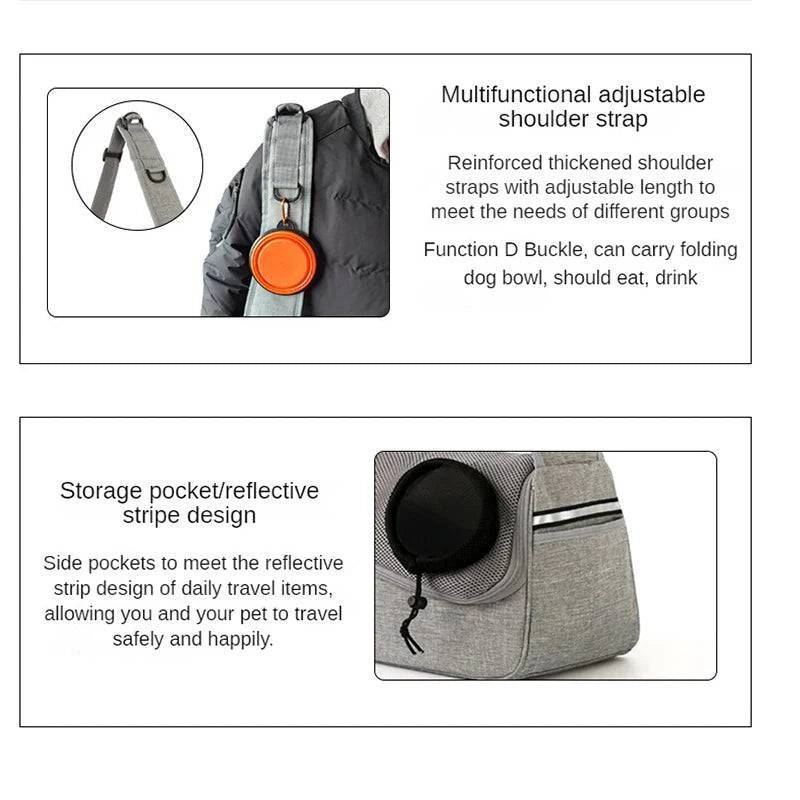 Multifunctional adjustable shoulder strap

Reinforced thickened shoulder straps with adjustable length to meet the needs of different groups

Function D Buckle, can carry folding dog bowl, should eat, drink

Storage pocket/reflective stripe design

Side pockets to meet the reflective strip design of daily travel items, allowing you and your pet to travel safely and happily.